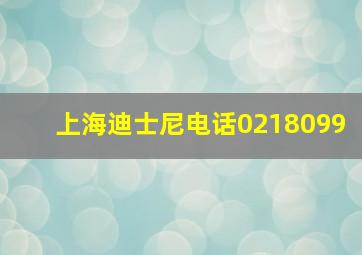 上海迪士尼电话0218099